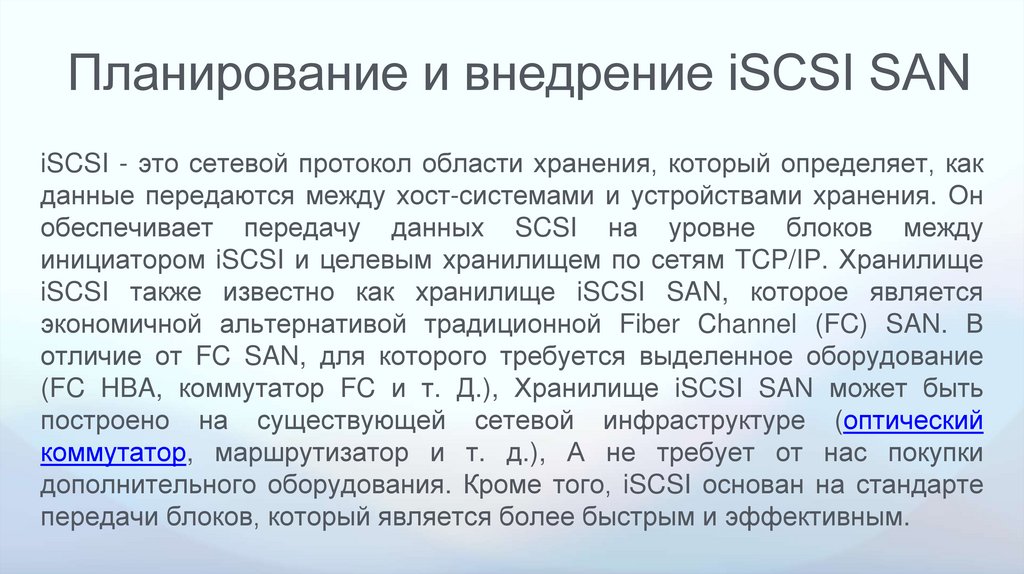 Планирование и внедрение iSCSI SAN

iSCSI - это сетевой протокол области хранения, который определяет, как данные передаются между хост-системами и устройствами хранения. Он обеспечивает передачу данных SCSI на уровне блоков между инициатором iSCSI и целевым хранилищем по сетям TCP/IP. Хранилище iSCSI также известно как хранилище iSCSI SAN, которое является экономичной альтернативой традиционной Fiber Channel (FC) SAN. В отличие от FC SAN, для которого требуется выделенное оборудование (FC HBA, коммутатор FC и т. Д.), Хранилище iSCSI SAN может быть построено на существующей сетевой инфраструктуре (оптический коммутатор, маршрутизатор и т. д.), А не требует от нас покупки дополнительного оборудования. Кроме того, iSCSI основан на стандарте передачи блоков, который является более быстрым и эффективным.